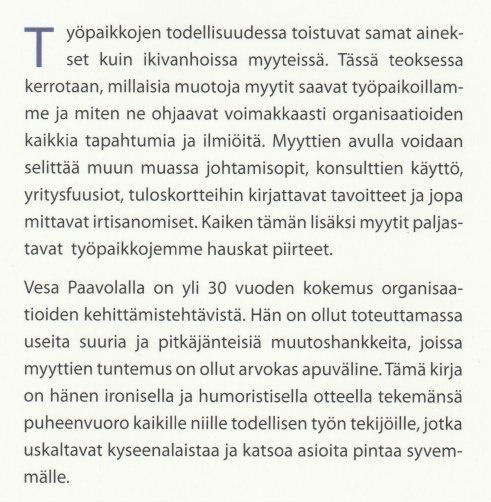 Työpaikkojen todellisuudessa toistuvat samat ainekset kuin ikivanhoissa myyteissä. Tässä teoksessa kerrotaan, millaisia muotoja myytit saavat työpaikoillamme ja miten ne ohjaavat voimakkaasti organisaatioiden kaikkia tapahtumia ja ilmiöitä. Myyttien avulla voidaan selittää muun muassa johtamisopit, konsulttien käyttö, yritysfuusiot, tuloskortteihin kirjattavat tavoitteet ja jopa mittavat irtisanomiset. Kaiken tämän lisäksi myytit paljastavat työpaikkojemme hauskat piirteet.

Vesa Paavolalla on yli 30 vuoden kokemus organisaatioiden kehittämistehtävistä. Hän on ollut toteuttamassa useita suuria ja pitkäjänteisiä muutoshankkeita, joissa myyttien tuntemus on ollut arvokas apuväline. Tämä kirja on hänen ironisella ja humoristisella otteella tekemänsä puheenvuoro kaikille niille todellisen työn tekijöille, jotka uskaltavat kyseenalaistaa ja katsoa asioita pintaa syvemmälle.